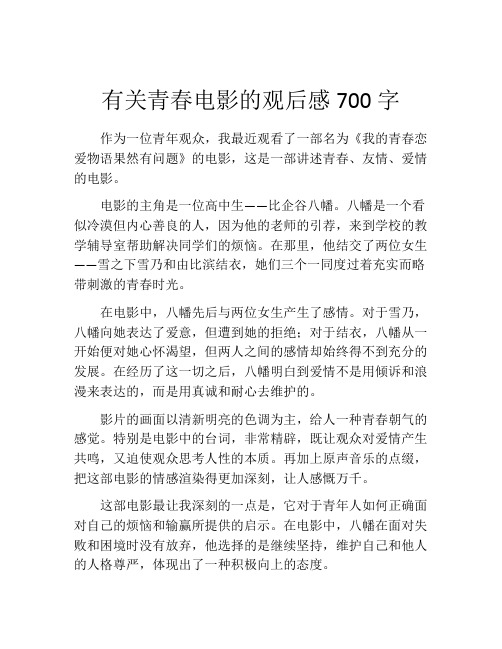 有关青春电影的观后感 700 字

作为一位青年观众，我最近观看了一部名为《我的青春恋爱物语果然有问题》的电影，这是一部讲述青春、友情、爱情的电影。

电影的主角是一位高中生——比企谷八幡。八幡是一个看似冷漠但内心善良的人，因为他的老师的引荐，来到学校的教学辅导室帮助解决同学们的烦恼。在那里，他结交了两位女生——雪之下雪乃和由比滨结衣，她们三个一同度过着充实而略带刺激的青春时光。

在电影中，八幡先后与两位女生产生了感情。对于雪乃，八幡向她表达了爱意，但遭到她的拒绝；对于结衣，八幡从一开始便对她心怀渴望，但两人之间的感情却始终得不到充分的发展。在经历了这一切之后，八幡明白到爱情不是用倾诉和浪漫来表达的，而是用真诚和耐心去维护的。

影片的画面以清新明亮的色调为主，给人一种青春朝气的感觉。特别是电影中的台词，非常精辟，既让观众对爱情产生共鸣，又迫使观众思考人性的本质。再加上原声音乐的点缀，把这部电影的情感渲染得更加深刻，让人感慨万千。

这部电影最让我深刻的一点是，它对于青年人如何正确面对自己的烦恼和输赢所提供的启示。在电影中，八幡在面对失败和困境时没有放弃，他选择的是继续坚持，维护自己和他人的人格尊严，体现出了一种积极向上的态度。